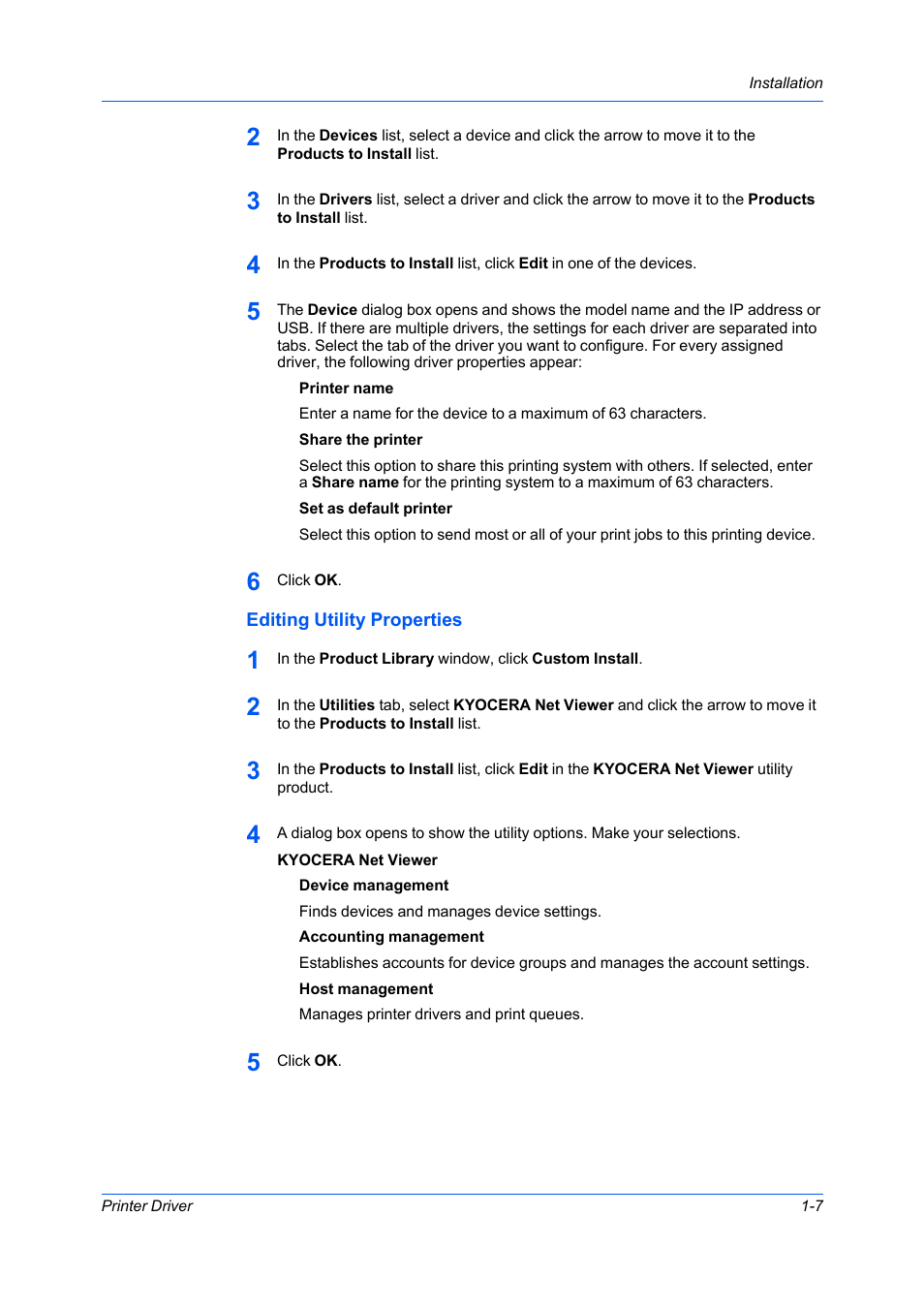 Installation

2 In the Devices list, select a device and click the arrow to move it to the Products to Install list.

3 In the Drivers list, select a driver and click the arrow to move it to the Products to Install list.

4 In the Products to Install list, click Edit in one of the devices.

5 The Device dialog box opens and shows the model name and the IP address or USB. If there are multiple drivers, the settings for each driver are separated into tabs. Select the tab of the driver you want to configure. For every assigned driver, the following driver properties appear:

Printer name

Enter a name for the device to a maximum of 63 characters.

Share the printer

Select this option to share this printing system with others. If selected, enter a Share name for the printing system to a maximum of 63 characters.

Set as default printer

Select this option to send most or all of your print jobs to this printing device.

6 Click OK.

Editing Utility Properties

1 In the Product Library window, click Custom Install.

2 In the Utilities tab, select KYOCERA Net Viewer and click the arrow to move it to the Products to Install list.

3 In the Products to Install list, click Edit in the KYOCERA Net Viewer utility product.

4 A dialog box opens to show the utility options. Make your selections.

KYOCERA Net Viewer

Device management

Finds devices and manages device settings.

Accounting management

Establishes accounts for device groups and manages the account settings.

Host management

Manages printer drivers and print queues.

5 Click OK.

Printer Driver

1-7